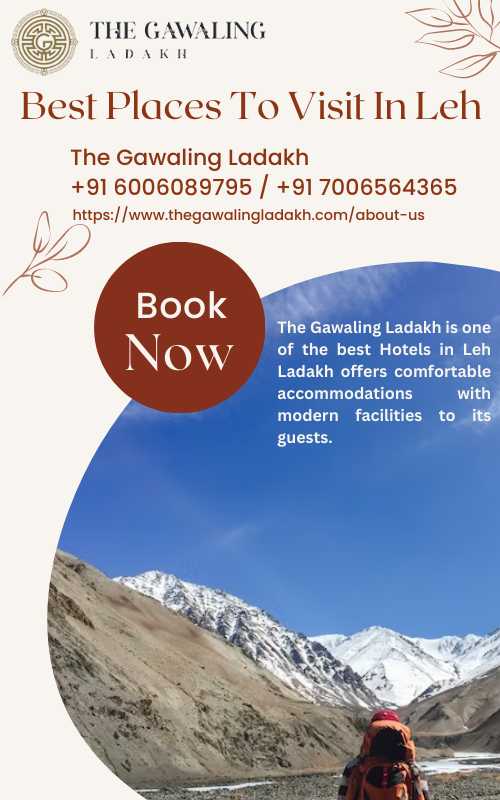 THE GAWALING
LADAKH

Best Places To Visit In Leh

The Gawaling Ladakh
+91 6006089795 / +91 7006564365
https://www.thegawalingladakh.com/about-us

Book
Now

The Gawaling Ladakh is one of the best Hotels in Leh Ladakh offers comfortable accommodations with modern facilities to its guests.